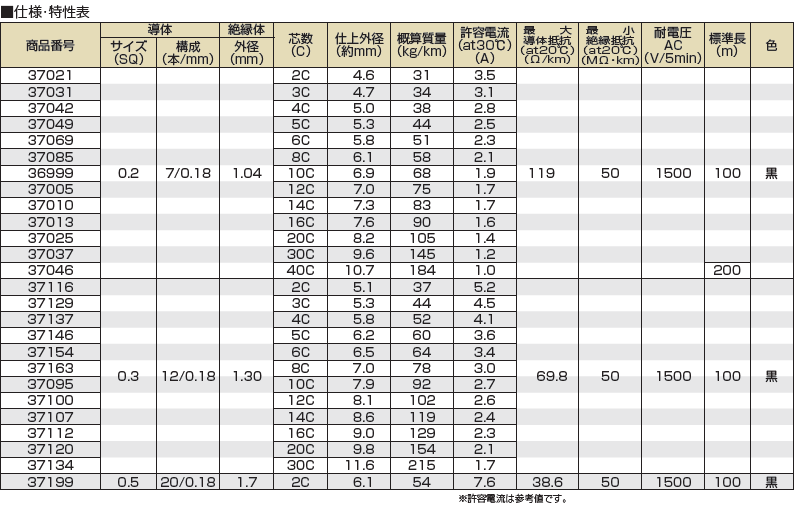 ■仕様·特性表

| 商品番号 | 導体 サイズ (SQ) | 導体 構成 (本/mm) | 絶縁体 外径 (mm) | 芯数 (C) | 仕上外径 (約mm) | 概算質量 (kg/km) | 許容電流 (at30℃) (A) | 最大導体抵抗 (at20℃) (Ω/km) | 最小絶縁抵抗 (at20℃) (MΩ·km) | 耐電圧 AC (V/5min) | 標準長 (m) | 色 |
|---|---|---|---|---|---|---|---|---|---|---|---|---|
| 37021 | 0.2 | 7/0.18 | 1.04 | 2C | 4.6 | 31 | 3.5 | 119 | 50 | 1500 | 100 | 黒 |
| 37031 | | | | 3C | 4.7 | 34 | 3.1 | | | | | |
| 37042 | | | | 4C | 5.0 | 38 | 2.8 | | | | | |
| 37049 | | | | 5C | 5.3 | 44 | 2.5 | | | | | |
| 37069 | | | | 6C | 5.8 | 51 | 2.3 | | | | | |
| 37085 | | | | 8C | 6.1 | 58 | 2.1 | | | | | |
| 36999 | | | | 10C | 6.9 | 68 | 1.9 | | | | | |
| 37005 | | | | 12C | 7.0 | 75 | 1.7 | | | | | |
| 37010 | | | | 14C | 7.3 | 83 | 1.7 | | | | | |
| 37013 | | | | 16C | 7.6 | 90 | 1.6 | | | | | |
| 37025 | | | | 20C | 8.2 | 105 | 1.4 | | | | | |
| 37037 | | | | 30C | 9.6 | 145 | 1.2 | | | | | |
| 37046 | | | | 40C | 10.7 | 184 | 1.0 | | | | 200 | |
| 37116 | 0.3 | 12/0.18 | 1.30 | 2C | 5.1 | 37 | 5.2 | 69.8 | 50 | 1500 | 100 | 黒 |
| 37129 | | | | 3C | 5.3 | 44 | 4.5 | | | | | |
| 37137 | | | | 4C | 5.8 | 52 | 4.1 | | | | | |
| 37146 | | | | 5C | 6.2 | 60 | 3.6 | | | | | |
| 37154 | | | | 6C | 6.5 | 64 | 3.4 | | | | | |
| 37163 | | | | 8C | 7.0 | 78 | 3.0 | | | | | |
| 37095 | | | | 10C | 7.9 | 92 | 2.7 | | | | | |
| 37100 | | | | 12C | 8.1 | 102 | 2.6 | | | | | |
| 37107 | | | | 14C | 8.6 | 119 | 2.4 | | | | | |
| 37112 | | | | 16C | 9.0 | 129 | 2.3 | | | | | |
| 37120 | | | | 20C | 9.8 | 154 | 2.1 | | | | | |
| 37134 | | | | 30C | 11.6 | 215 | 1.7 | | | | | |
| 37199 | 0.5 | 20/0.18 | 1.7 | 2C | 6.1 | 54 | 7.6 | 38.6 | 50 | 1500 | 100 | 黒 |

※許容電流は参考値です。